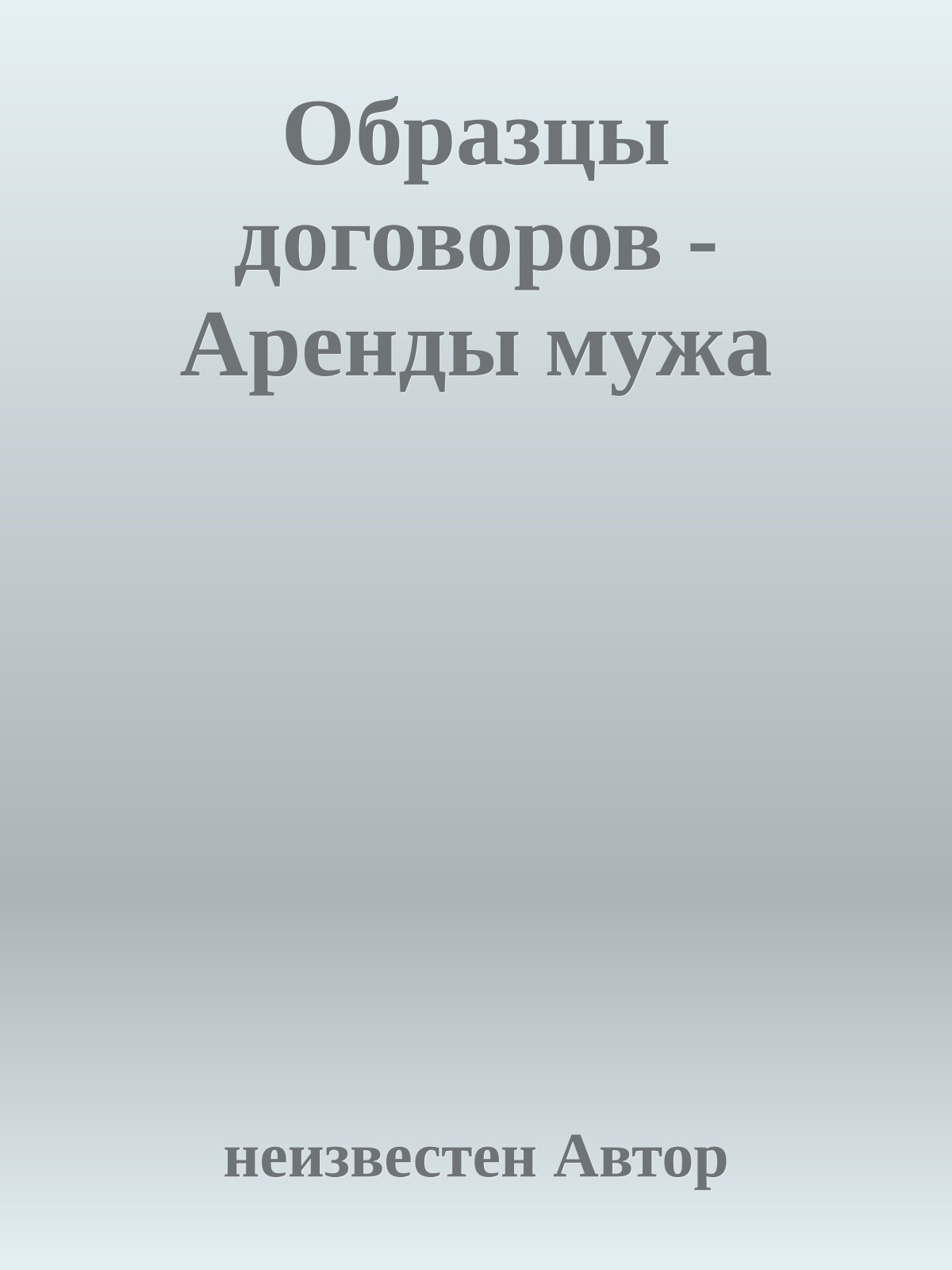 Образцы договоров - Аренды мужа

неизвестен Автор